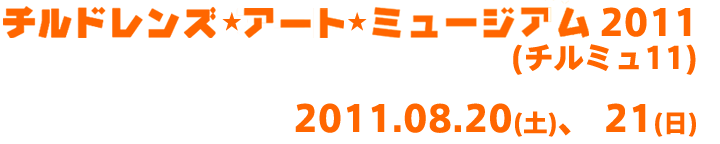 チルドレンズ★アート★ミュージアム 2011
(チルミュ11)

2011.08.20(土)、 21(日)